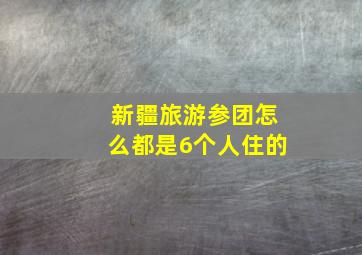 新疆旅游参团怎么都是6个人住的